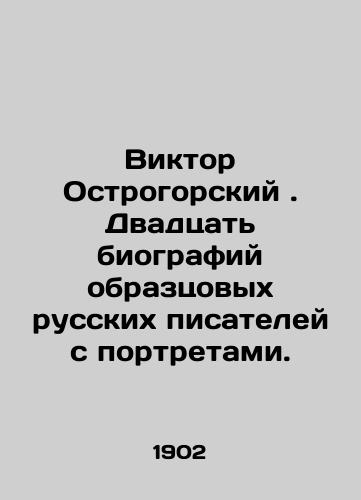 Виктор Острогорский . Двадцать биографий образцовых русских писателей с портретами.

1902